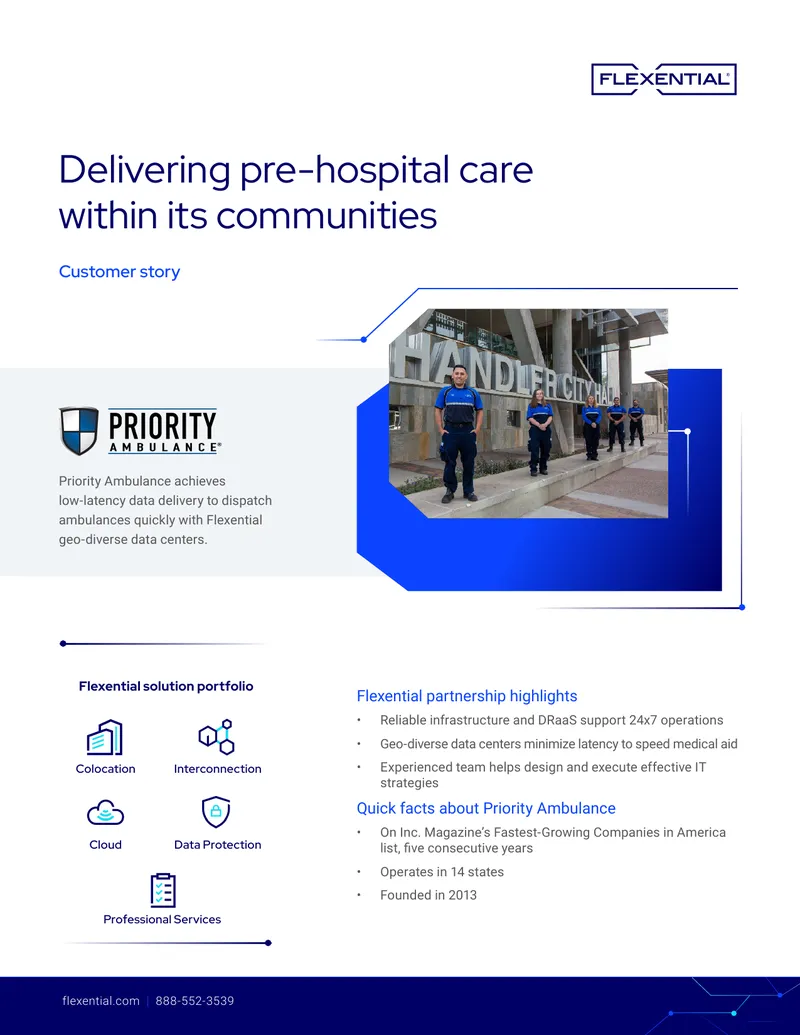 FLEXENTIAL

Delivering pre-hospital care within its communities

Customer story

HANDLER CITY HA

PRIORITY AMBULANCE

Priority Ambulance achieves low-latency data delivery to dispatch ambulances quickly with Flexential geo-diverse data centers.

Flexential solution portfolio

Colocation
Interconnection
Cloud
Data Protection
Professional Services

Flexential partnership highlights

• Reliable infrastructure and DRaaS support 24x7 operations
• Geo-diverse data centers minimize latency to speed medical aid
• Experienced team helps design and execute effective IT strategies

Quick facts about Priority Ambulance

• On Inc. Magazine's Fastest-Growing Companies in America list, five consecutive years
• Operates in 14 states
• Founded in 2013

flexential.com | 888-552-3539